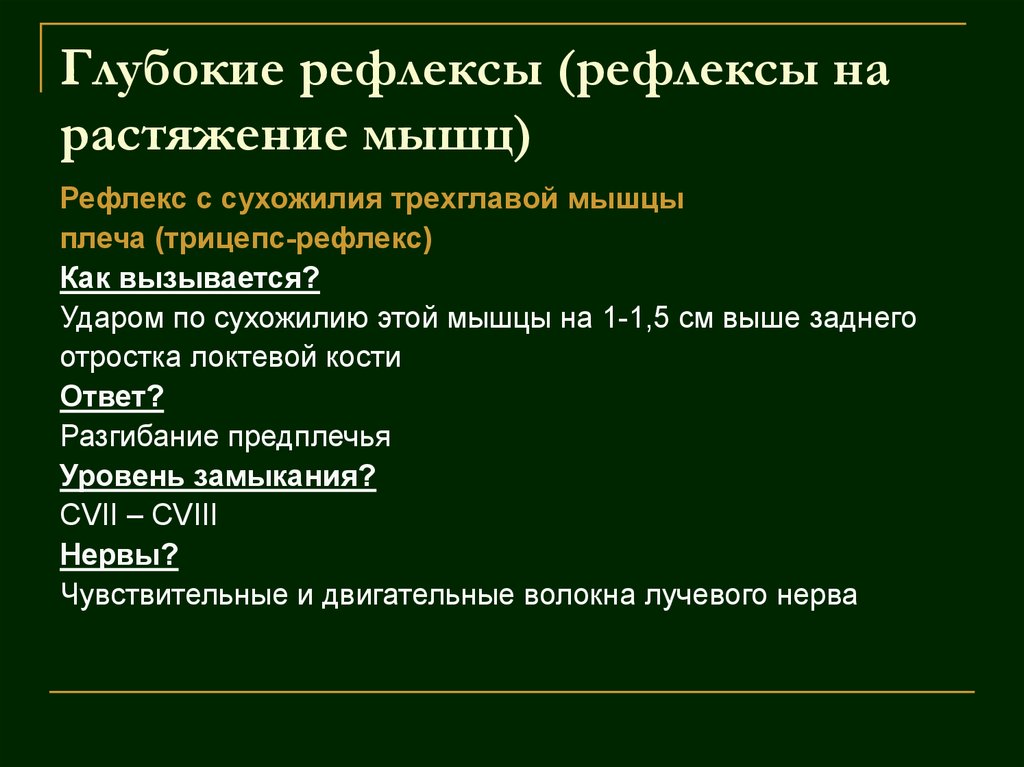 Глубокие рефлексы (рефлексы на растяжение мышц)

Рефлекс с сухожилия трехглавой мышцы плеча (трицепс-рефлекс)
Как вызывается?
Ударом по сухожилию этой мышцы на 1-1,5 см выше заднего отростка локтевой кости
Ответ?
Разгибание предплечья
Уровень замыкания?
CVII – CVIII
Нервы?
Чувствительные и двигательные волокна лучевого нерва